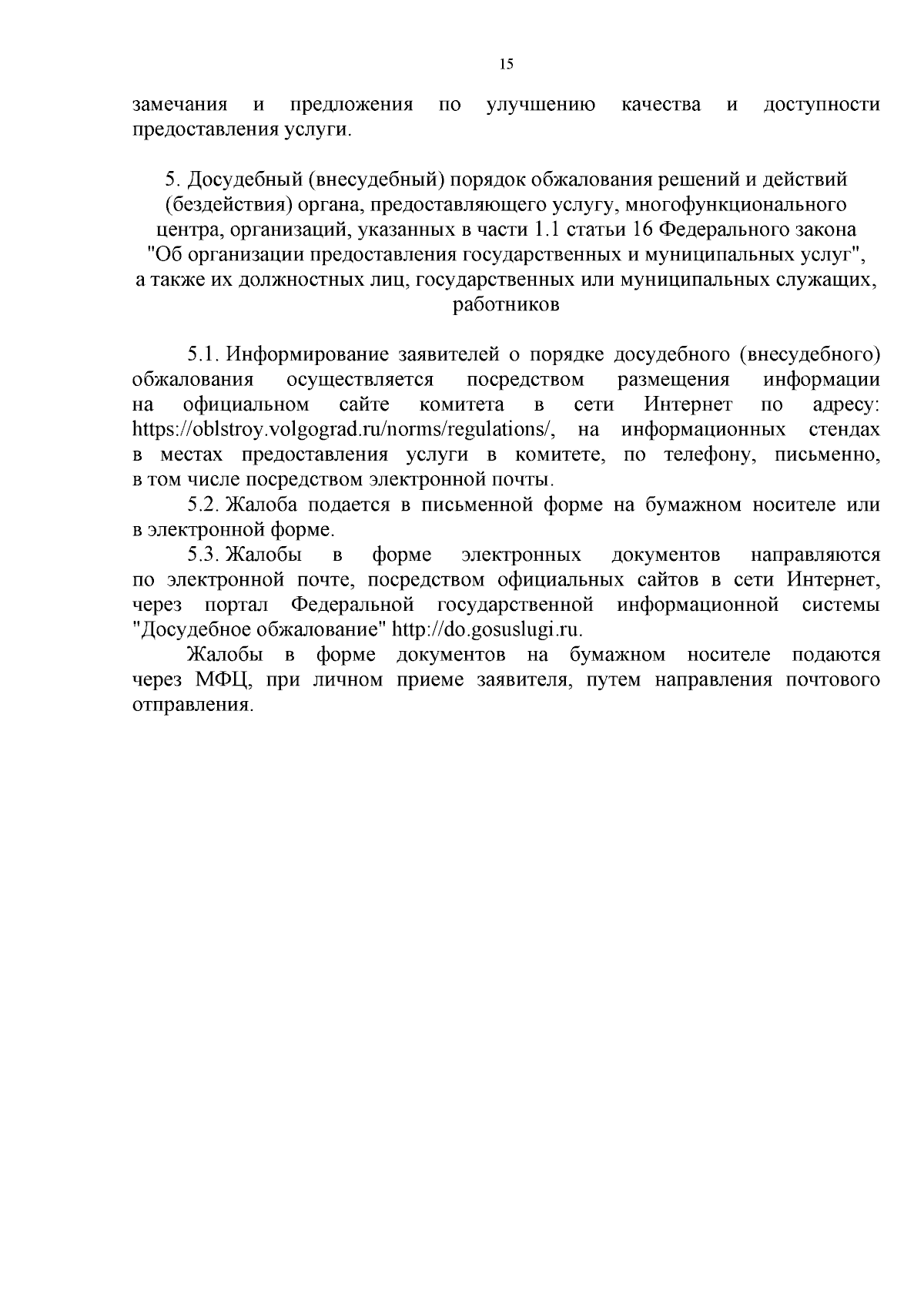 15

замечания и предложения по улучшению качества и доступности предоставления услуги.

5. Досудебный (внесудебный) порядок обжалования решений и действий (бездействия) органа, предоставляющего услугу, многофункционального центра, организаций, указанных в части 1.1 статьи 16 Федерального закона "Об организации предоставления государственных и муниципальных услуг", а также их должностных лиц, государственных или муниципальных служащих, работников

5.1. Информирование заявителей о порядке досудебного (внесудебного) обжалования осуществляется посредством размещения информации на официальном сайте комитета в сети Интернет по адресу: https://oblstroy.volgograd.ru/norms/regulations/, на информационных стендах в местах предоставления услуги в комитете, по телефону, письменно, в том числе посредством электронной почты.

5.2. Жалоба подается в письменной форме на бумажном носителе или в электронной форме.

5.3. Жалобы в форме электронных документов направляются по электронной почте, посредством официальных сайтов в сети Интернет, через портал Федеральной государственной информационной системы "Досудебное обжалование" http://do.gosuslugi.ru.

Жалобы в форме документов на бумажном носителе подаются через МФЦ, при личном приеме заявителя, путем направления почтового отправления.